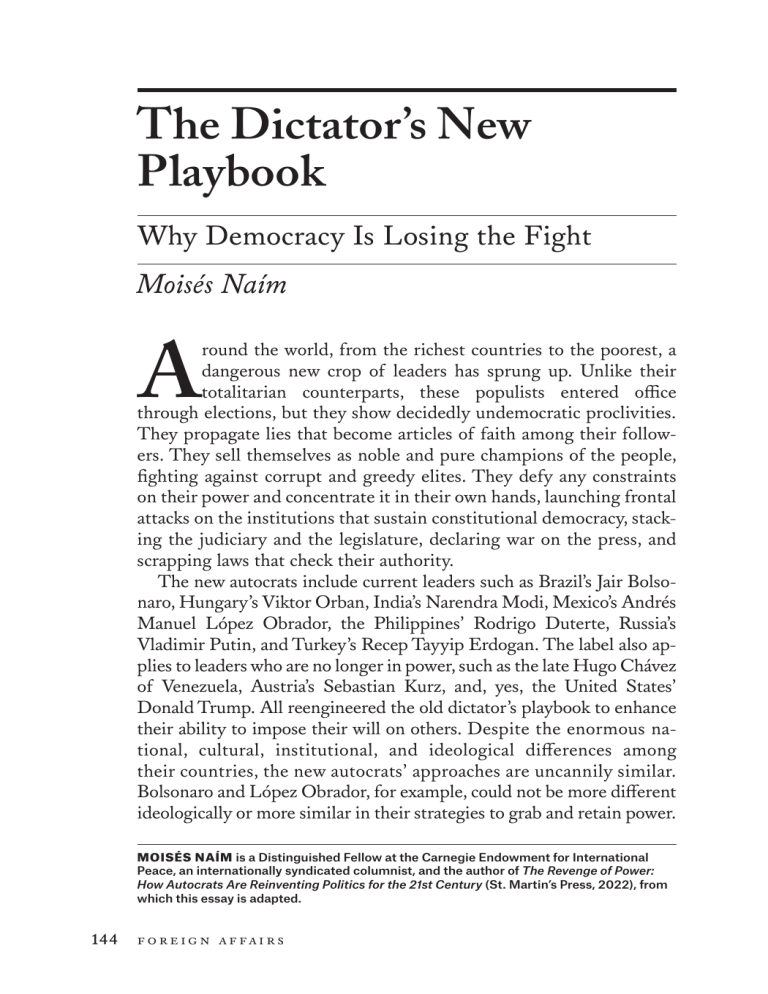 The Dictator's New Playbook

Why Democracy Is Losing the Fight

Moisés Naím

Around the world, from the richest countries to the poorest, a dangerous new crop of leaders has sprung up. Unlike their totalitarian counterparts, these populists entered office through elections, but they show decidedly undemocratic proclivities. They propagate lies that become articles of faith among their followers. They sell themselves as noble and pure champions of the people, fighting against corrupt and greedy elites. They defy any constraints on their power and concentrate it in their own hands, launching frontal attacks on the institutions that sustain constitutional democracy, stacking the judiciary and the legislature, declaring war on the press, and scrapping laws that check their authority.

The new autocrats include current leaders such as Brazil's Jair Bolsonaro, Hungary's Viktor Orban, India's Narendra Modi, Mexico's Andrés Manuel López Obrador, the Philippines' Rodrigo Duterte, Russia's Vladimir Putin, and Turkey's Recep Tayyip Erdogan. The label also applies to leaders who are no longer in power, such as the late Hugo Chávez of Venezuela, Austria's Sebastian Kurz, and, yes, the United States' Donald Trump. All reengineered the old dictator's playbook to enhance their ability to impose their will on others. Despite the enormous national, cultural, institutional, and ideological differences among their countries, the new autocrats' approaches are uncannily similar. Bolsonaro and López Obrador, for example, could not be more different ideologically or more similar in their strategies to grab and retain power.

MOISÉS NAÍM is a Distinguished Fellow at the Carnegie Endowment for International Peace, an internationally syndicated columnist, and the author of The Revenge of Power: How Autocrats Are Reinventing Politics for the 21st Century (St. Martin's Press, 2022), from which this essay is adapted.

144 FOREIGN AFFAIRS